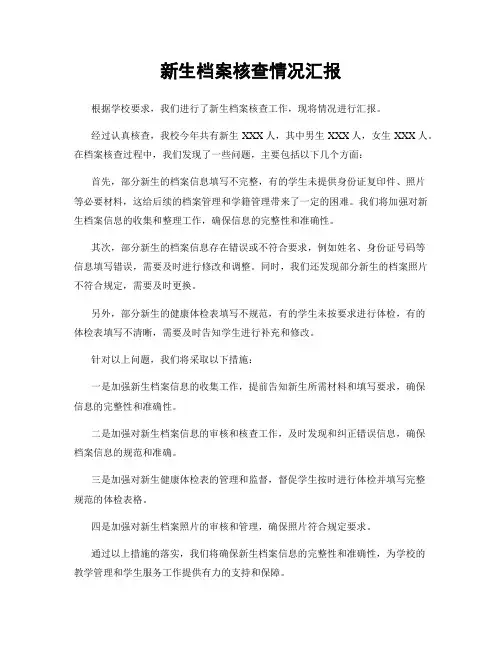 新生档案核查情况汇报

根据学校要求，我们进行了新生档案核查工作，现将情况进行汇报。

经过认真核查，我校今年共有新生 XXX 人，其中男生 XXX 人，女生 XXX 人。在档案核查过程中，我们发现了一些问题，主要包括以下几个方面：

首先，部分新生的档案信息填写不完整，有的学生未提供身份证复印件、照片等必要材料，这给后续的档案管理和学籍管理带来了一定的困难。我们将加强对新生档案信息的收集和整理工作，确保信息的完整性和准确性。

其次，部分新生的档案信息存在错误或不符合要求，例如姓名、身份证号码等信息填写错误，需要及时进行修改和调整。同时，我们还发现部分新生的档案照片不符合规定，需要及时更换。

另外，部分新生的健康体检表填写不规范，有的学生未按要求进行体检，有的体检表填写不清晰，需要及时告知学生进行补充和修改。

针对以上问题，我们将采取以下措施：

一是加强新生档案信息的收集工作，提前告知新生所需材料和填写要求，确保信息的完整性和准确性。

二是加强对新生档案信息的审核和核查工作，及时发现和纠正错误信息，确保档案信息的规范和准确。

三是加强对新生健康体检表的管理和监督，督促学生按时进行体检并填写完整规范的体检表格。

四是加强对新生档案照片的审核和管理，确保照片符合规定要求。

通过以上措施的落实，我们将确保新生档案信息的完整性和准确性，为学校的教学管理和学生服务工作提供有力的支持和保障。